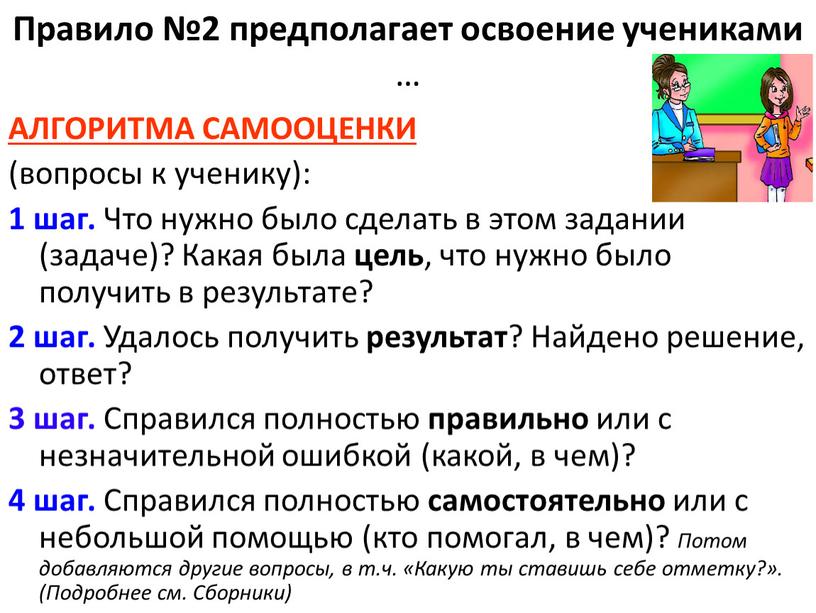 Правило №2 предполагает освоение учениками …

АЛГОРИТМА САМООЦЕНКИ

(вопросы к ученику):

1 шаг. Что нужно было сделать в этом задании (задаче)? Какая была цель, что нужно было получить в результате?

2 шаг. Удалось получить результат? Найдено решение, ответ?

3 шаг. Справился полностью правильно или с незначительной ошибкой (какой, в чем)?

4 шаг. Справился полностью самостоятельно или с небольшой помощью (кто помогал, в чем)? Потом добавляются другие вопросы, в т.ч. «Какую ты ставишь себе отметку?». (Подробнее см. Сборники)